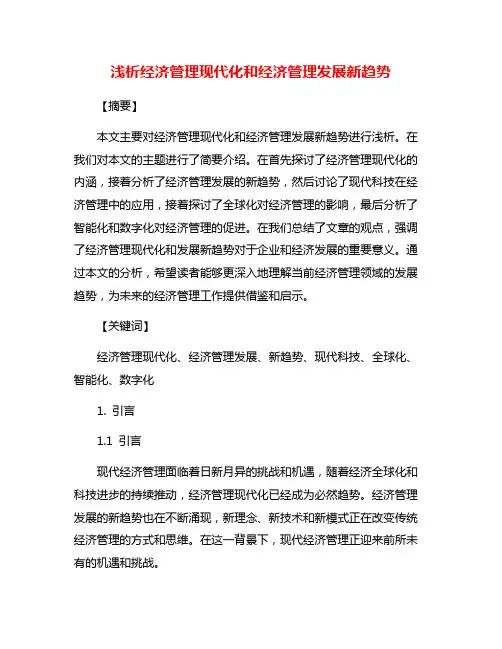 浅析经济管理现代化和经济管理发展新趋势

【摘要】

本文主要对经济管理现代化和经济管理发展新趋势进行浅析。在我们对本文的主题进行了简要介绍。在首先探讨了经济管理现代化的内涵，接着分析了经济管理发展的新趋势，然后讨论了现代科技在经济管理中的应用，接着探讨了全球化对经济管理的影响，最后分析了智能化和数字化对经济管理的促进。在我们总结了文章的观点，强调了经济管理现代化和发展新趋势对于企业和经济发展的重要意义。通过本文的分析，希望读者能够更深入地理解当前经济管理领域的发展趋势，为未来的经济管理工作提供借鉴和启示。

【关键词】

经济管理现代化、经济管理发展、新趋势、现代科技、全球化、智能化、数字化

1. 引言

1.1 引言

现代经济管理面临着日新月异的挑战和机遇，随着经济全球化和科技进步的持续推动，经济管理现代化已经成为必然趋势。经济管理发展的新趋势也在不断涌现，新理念、新技术和新模式正在改变传统经济管理的方式和思维。在这一背景下，现代经济管理正迎来前所未有的机遇和挑战。